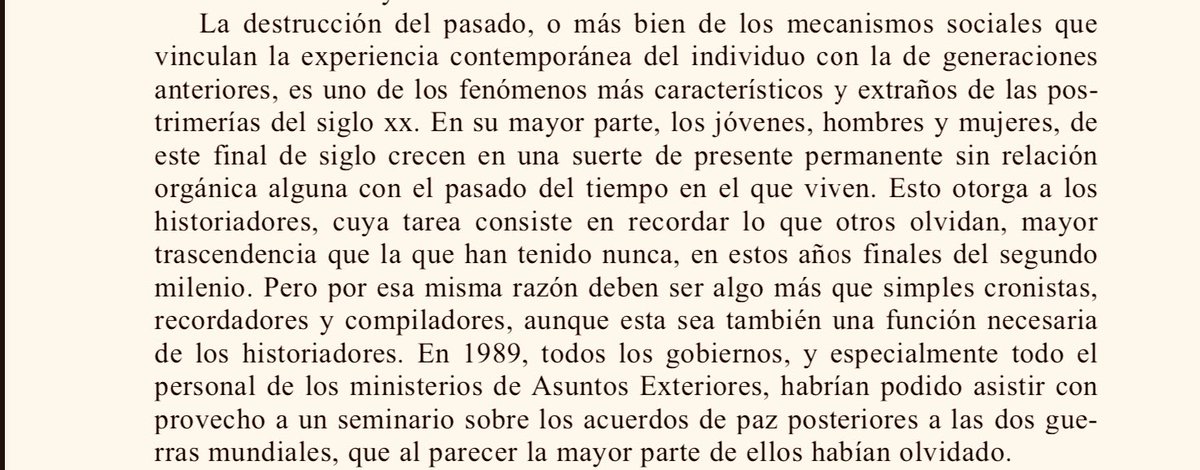 La destrucción del pasado, o más bien de los mecanismos sociales que vinculan la experiencia contemporánea del individuo con la de generaciones anteriores, es uno de los fenómenos más característicos y extraños de las postrimerías del siglo xx. En su mayor parte, los jóvenes, hombres y mujeres, de este final de siglo crecen en una suerte de presente permanente sin relación orgánica alguna con el pasado del tiempo en el que viven. Esto otorga a los historiadores, cuya tarea consiste en recordar lo que otros olvidan, mayor trascendencia que la que han tenido nunca, en estos años finales del segundo milenio. Pero por esa misma razón deben ser algo más que simples cronistas, recordadores y compiladores, aunque esta sea también una función necesaria de los historiadores. En 1989, todos los gobiernos, y especialmente todo el personal de los ministerios de Asuntos Exteriores, habrían podido asistir con provecho a un seminario sobre los acuerdos de paz posteriores a las dos guerras mundiales, que al parecer la mayor parte de ellos habían olvidado.